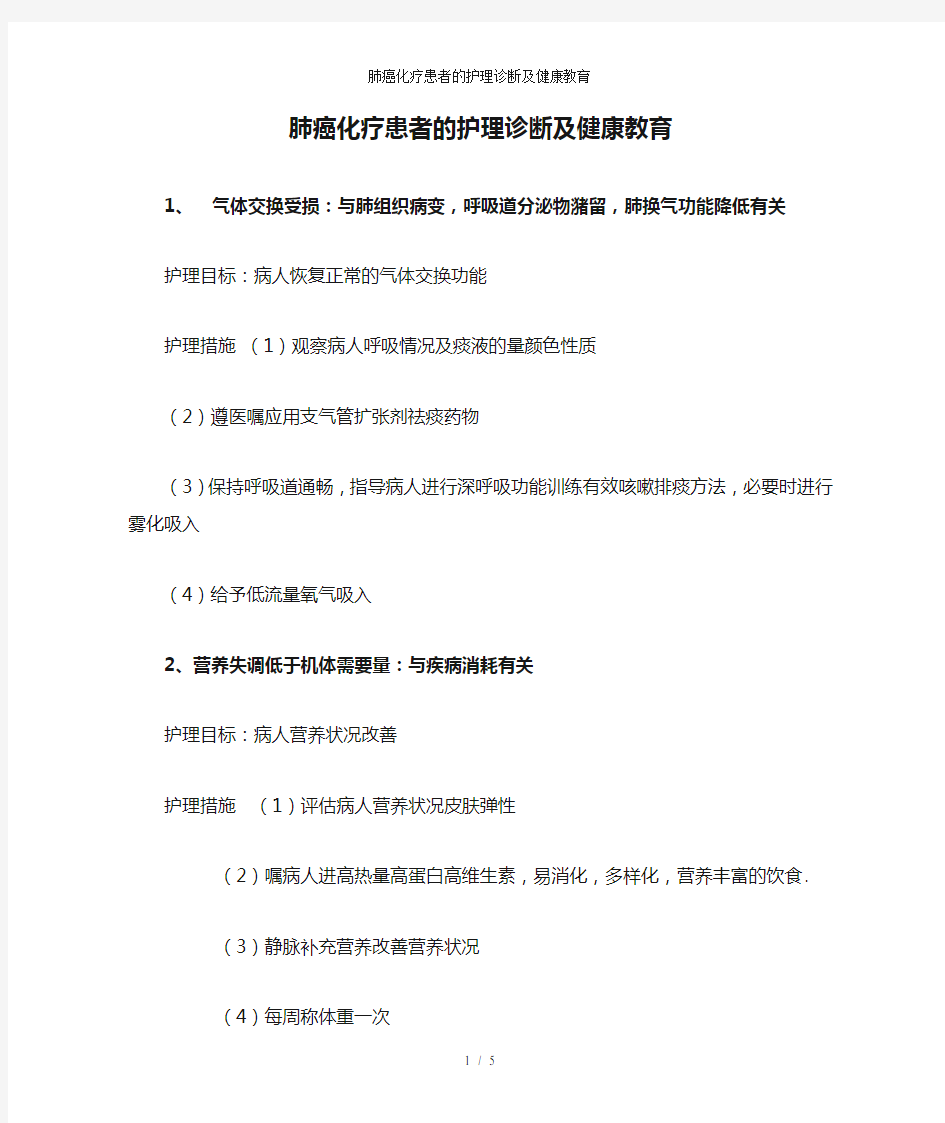 肺癌化疗患者的护理诊断及健康教育

肺癌化疗患者的护理诊断及健康教育

1、 气体交换受损：与肺组织病变，呼吸道分泌物潴留，肺换气功能降低有关

护理目标：病人恢复正常的气体交换功能

护理措施 （1）观察病人呼吸情况及痰液的量颜色性质

（2）遵医嘱应用支气管扩张剂祛痰药物

（3）保持呼吸道通畅，指导病人进行深呼吸功能训练有效咳嗽排痰方法，必要时进行雾化吸入

（4）给予低流量氧气吸入

2、营养失调低于机体需要量：与疾病消耗有关

护理目标：病人营养状况改善

护理措施 （1）评估病人营养状况皮肤弹性

（2）嘱病人进高热量高蛋白高维生素，易消化，多样化，营养丰富的饮食.

（3）静脉补充营养改善营养状况

（4）每周称体重一次

1 / 5